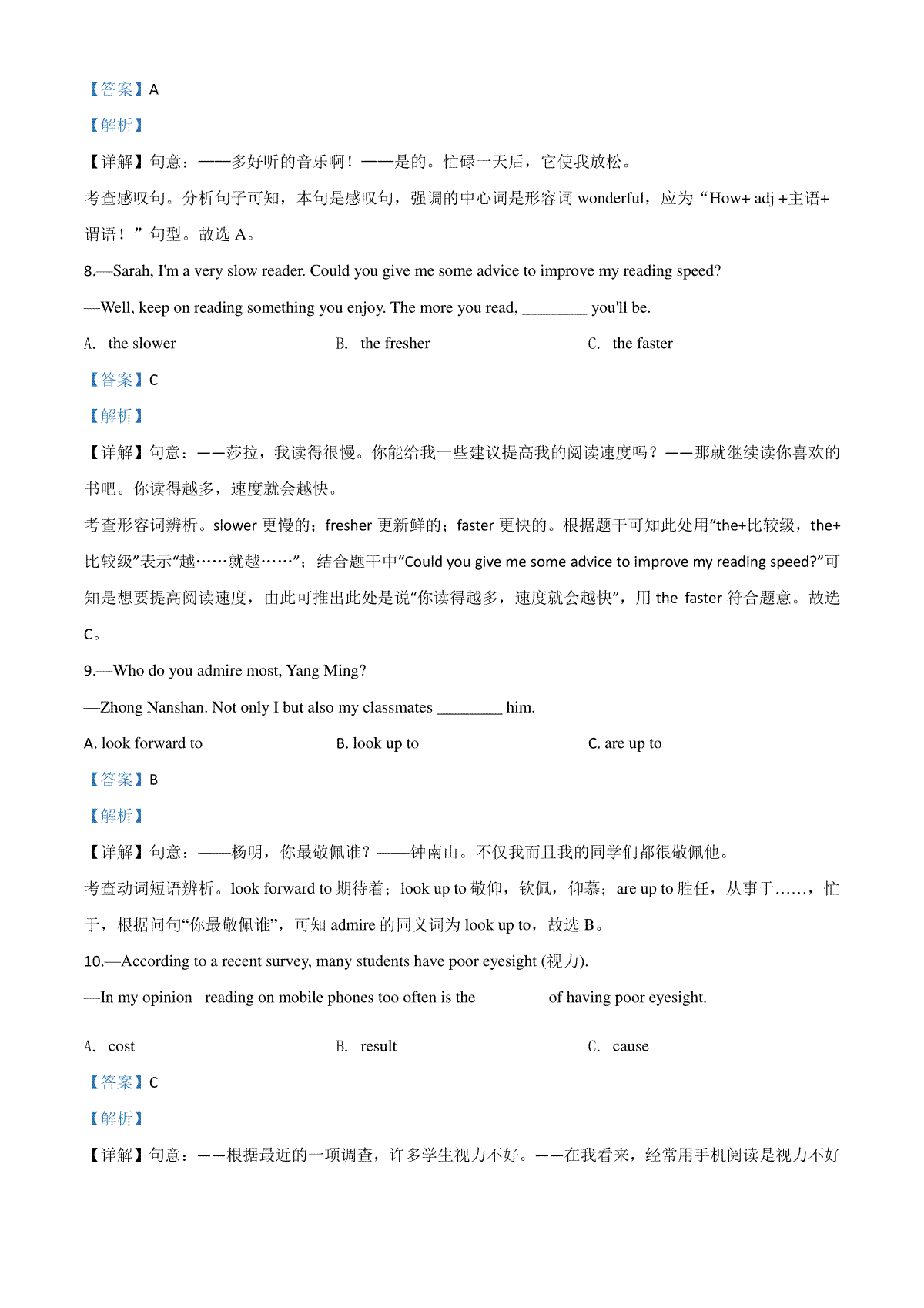 【答案】A

【解析】

【详解】句意：——多好听的音乐啊！——是的。忙碌一天后，它使我放松。

考查感叹句。分析句子可知，本句是感叹句，强调的中心词是形容词 wonderful，应为“How+ adj +主语+谓语！”句型。故选 A。

8.—Sarah, I'm a very slow reader. Could you give me some advice to improve my reading speed?

—Well, keep on reading something you enjoy. The more you read, ________ you'll be.

A. the slower

B. the fresher

C. the faster

【答案】C

【解析】

【详解】句意：——莎拉，我读得很慢。你能给我一些建议提高我的阅读速度吗？——那就继续读你喜欢的书吧。你读得越多，速度就会越快。

考查形容词辨析。slower 更慢的；fresher 更新鲜的；faster 更快的。根据题干可知此处用“the+比较级，the+比较级”表示“越……就越……”；结合题干中“Could you give me some advice to improve my reading speed?”可知是想要提高阅读速度，由此可推出此处是说“你读得越多，速度就会越快”，用 the faster 符合题意。故选 C。

9.—Who do you admire most, Yang Ming?

—Zhong Nanshan. Not only I but also my classmates ________ him.

A. look forward to

B. look up to

C. are up to

【答案】B

【解析】

【详解】句意：——杨明，你最敬佩谁？——钟南山。不仅我而且我的同学们都很敬佩他。

考查动词短语辨析。look forward to 期待着；look up to 敬仰，钦佩，仰慕；are up to 胜任，从事于……，忙于，根据问句“你最敬佩谁”，可知 admire 的同义词为 look up to，故选 B。

10.—According to a recent survey, many students have poor eyesight (视力).

—In my opinion reading on mobile phones too often is the ________ of having poor eyesight.

A. cost

B. result

C. cause

【答案】C

【解析】

【详解】句意：——根据最近的一项调查，许多学生视力不好。——在我看来，经常用手机阅读是视力不好